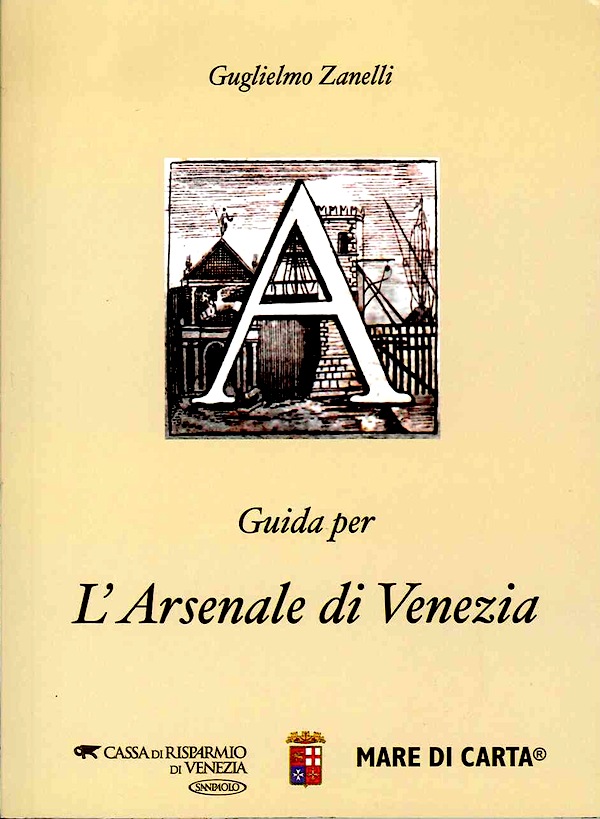 Guglielmo Zanelli

A

Guida per

L'Arsenale di Venezia

CASSA DI RISPARMIO DI VENEZIA
SANPAOLO

MARE DI CARTA®